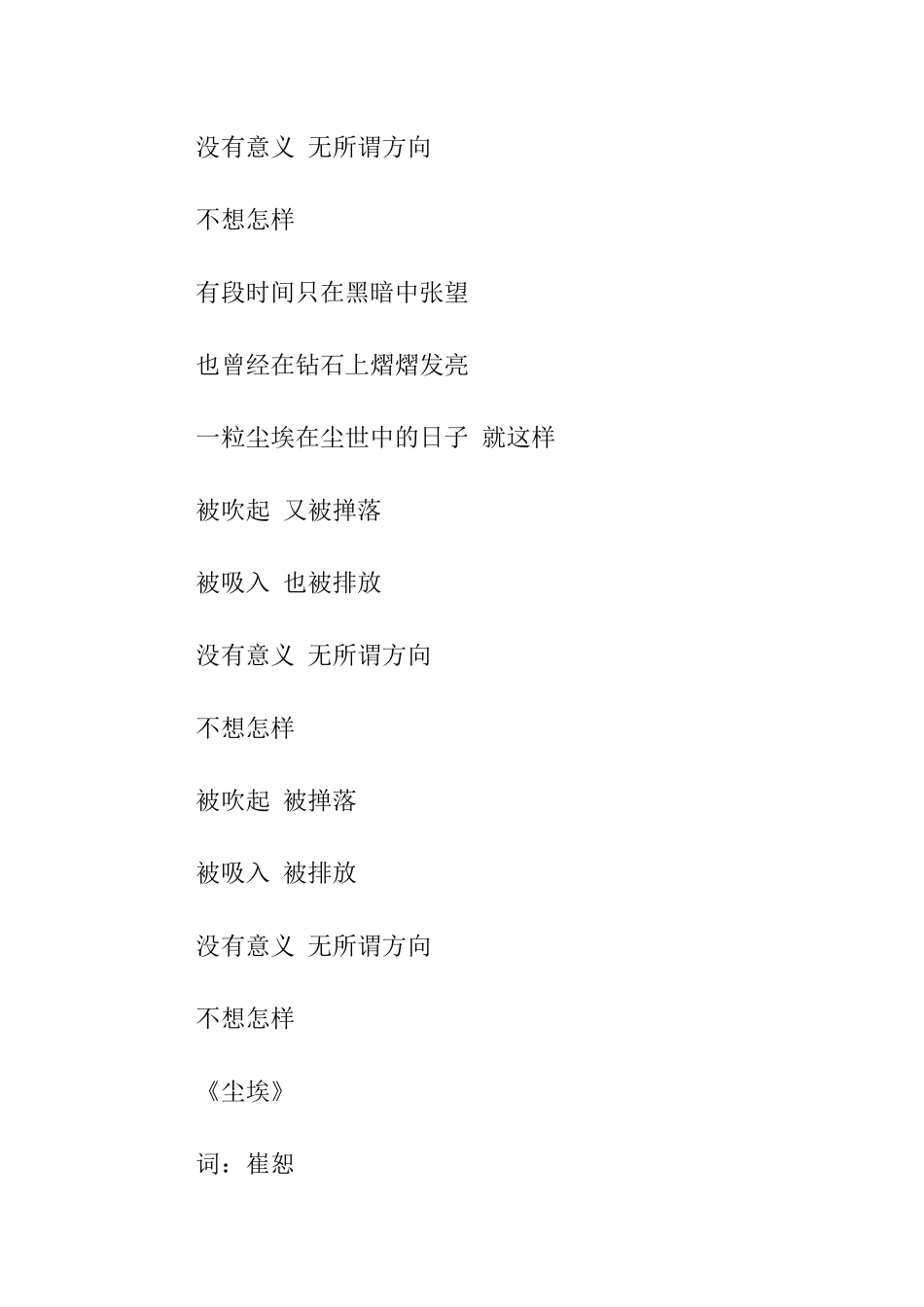 没有意义 无所谓方向

不想怎样

有段时间只在黑暗中张望

也曾经在钻石上熠熠发亮

一粒尘埃在尘世中的日子 就这样

被吹起 又被掸落

被吸入 也被排放

没有意义 无所谓方向

不想怎样

被吹起 被掸落

被吸入 被排放

没有意义 无所谓方向

不想怎样

《尘埃》

词：崔恕